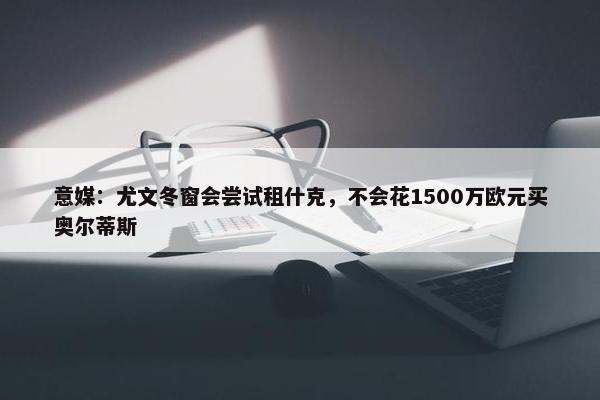 意媒：尤文冬窗会尝试租什克，不会花1500万欧元买奥尔蒂斯